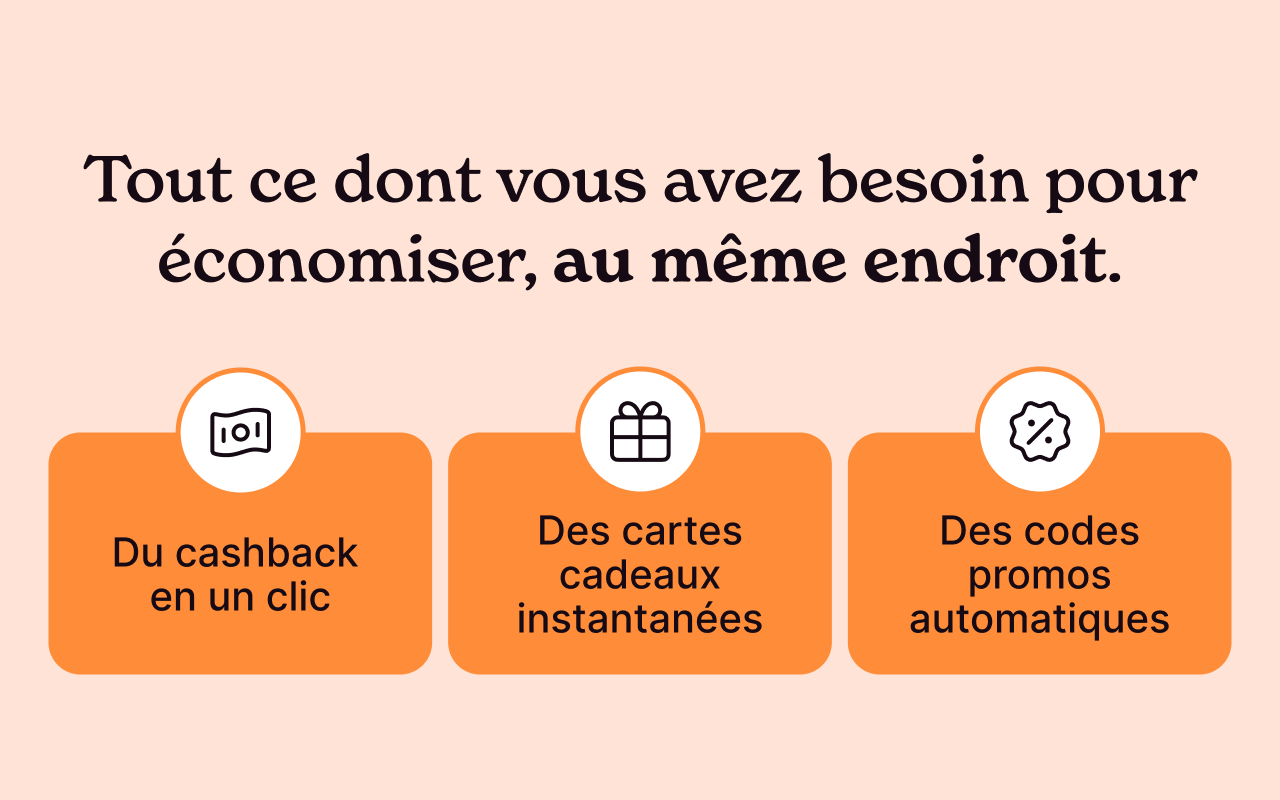 Tout ce dont vous avez besoin pour économiser, au même endroit.

Du cashback en un clic

Des cartes cadeaux instantanées

Des codes promos automatiques